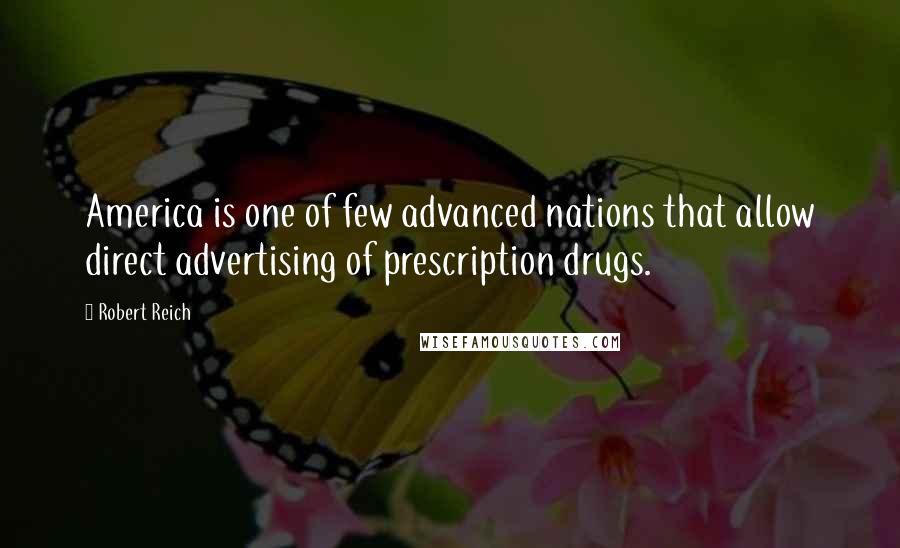 America is one of few advanced nations that allow direct advertising of prescription drugs.

Robert Reich

WISEFAMOUSQUOTES.COM